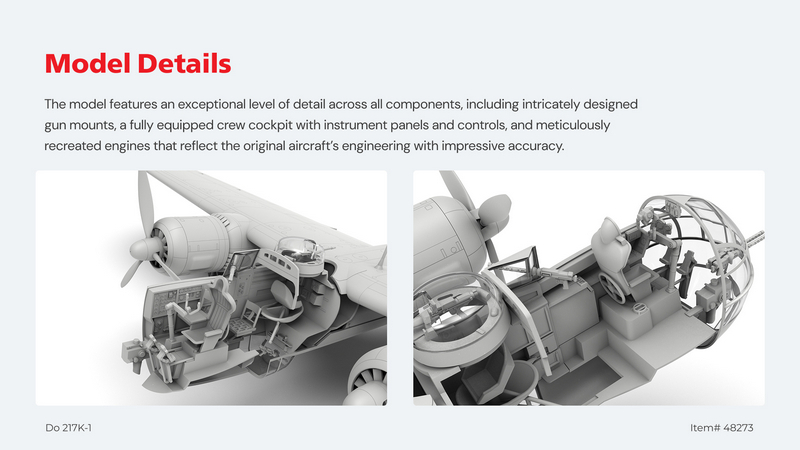 Model Details

The model features an exceptional level of detail across all components, including intricately designed gun mounts, a fully equipped crew cockpit with instrument panels and controls, and meticulously recreated engines that reflect the original aircraft's engineering with impressive accuracy.

Do 217K-1

Item# 48273